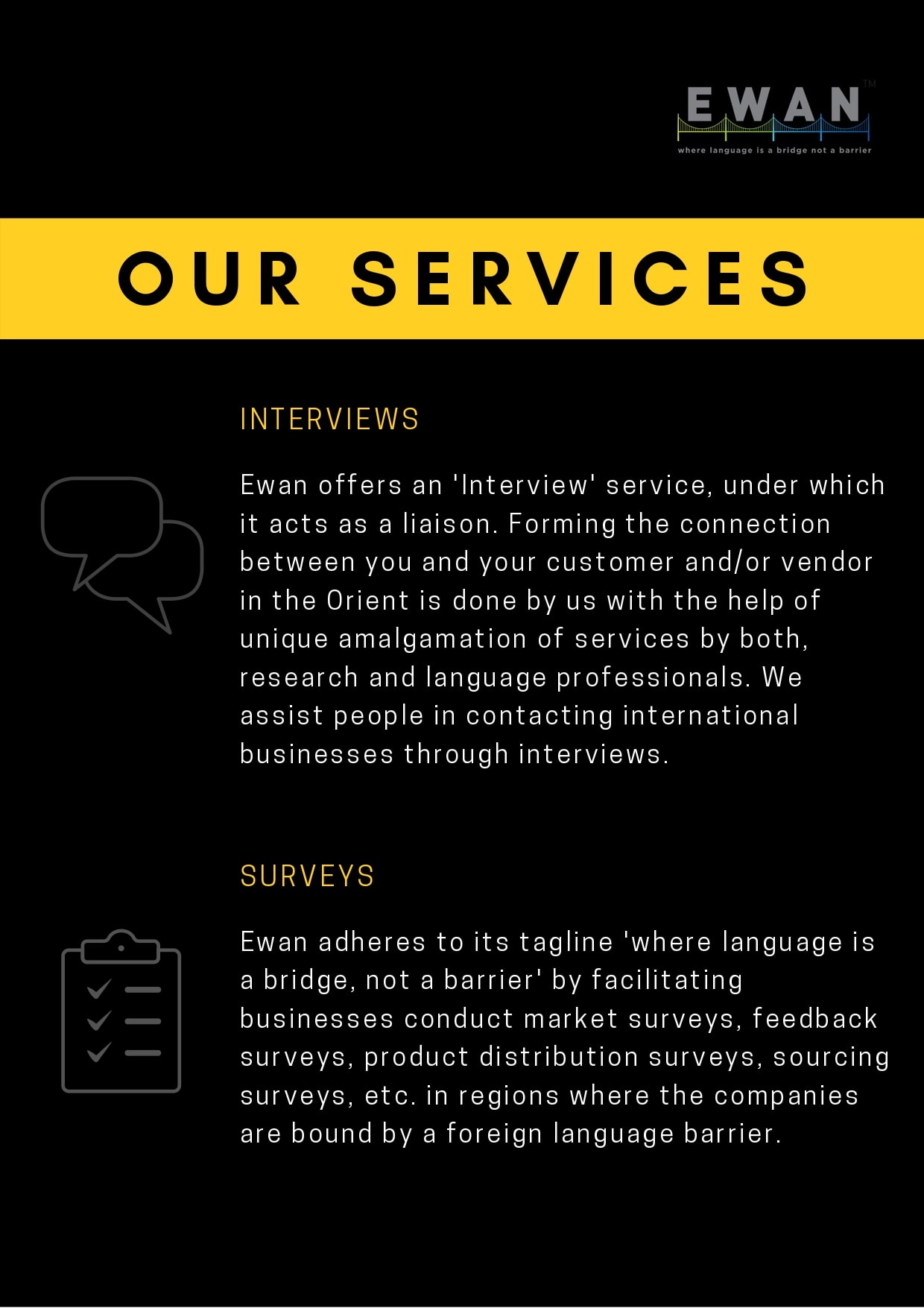 EWAN™
where language is a bridge not a barrier

OUR SERVICES

INTERVIEWS

Ewan offers an 'Interview' service, under which it acts as a liaison. Forming the connection between you and your customer and/or vendor in the Orient is done by us with the help of unique amalgamation of services by both, research and language professionals. We assist people in contacting international businesses through interviews.

SURVEYS

Ewan adheres to its tagline 'where language is a bridge, not a barrier' by facilitating businesses conduct market surveys, feedback surveys, product distribution surveys, sourcing surveys, etc. in regions where the companies are bound by a foreign language barrier.